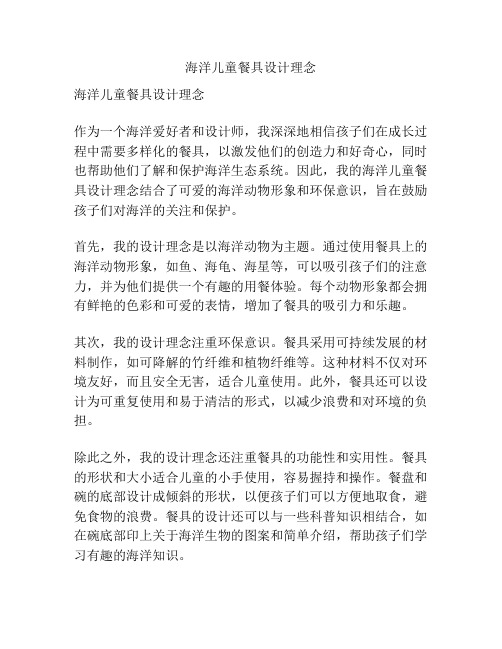 海洋儿童餐具设计理念

海洋儿童餐具设计理念

作为一个海洋爱好者和设计师，我深深地相信孩子们在成长过程中需要多样化的餐具，以激发他们的创造力和好奇心，同时也帮助他们了解和保护海洋生态系统。因此，我的海洋儿童餐具设计理念结合了可爱的海洋动物形象和环保意识，旨在鼓励孩子们对海洋的关注和保护。

首先，我的设计理念是以海洋动物为主题。通过使用餐具上的海洋动物形象，如鱼、海龟、海星等，可以吸引孩子们的注意力，并为他们提供一个有趣的用餐体验。每个动物形象都会拥有鲜艳的色彩和可爱的表情，增加了餐具的吸引力和乐趣。

其次，我的设计理念注重环保意识。餐具采用可持续发展的材料制作，如可降解的竹纤维和植物纤维等。这种材料不仅对环境友好，而且安全无害，适合儿童使用。此外，餐具还可以设计为可重复使用和易于清洁的形式，以减少浪费和对环境的负担。

除此之外，我的设计理念还注重餐具的功能性和实用性。餐具的形状和大小适合儿童的小手使用，容易握持和操作。餐盘和碗的底部设计成倾斜的形状，以便孩子们可以方便地取食，避免食物的浪费。餐具的设计还可以与一些科普知识相结合，如在碗底部印上关于海洋生物的图案和简单介绍，帮助孩子们学习有趣的海洋知识。